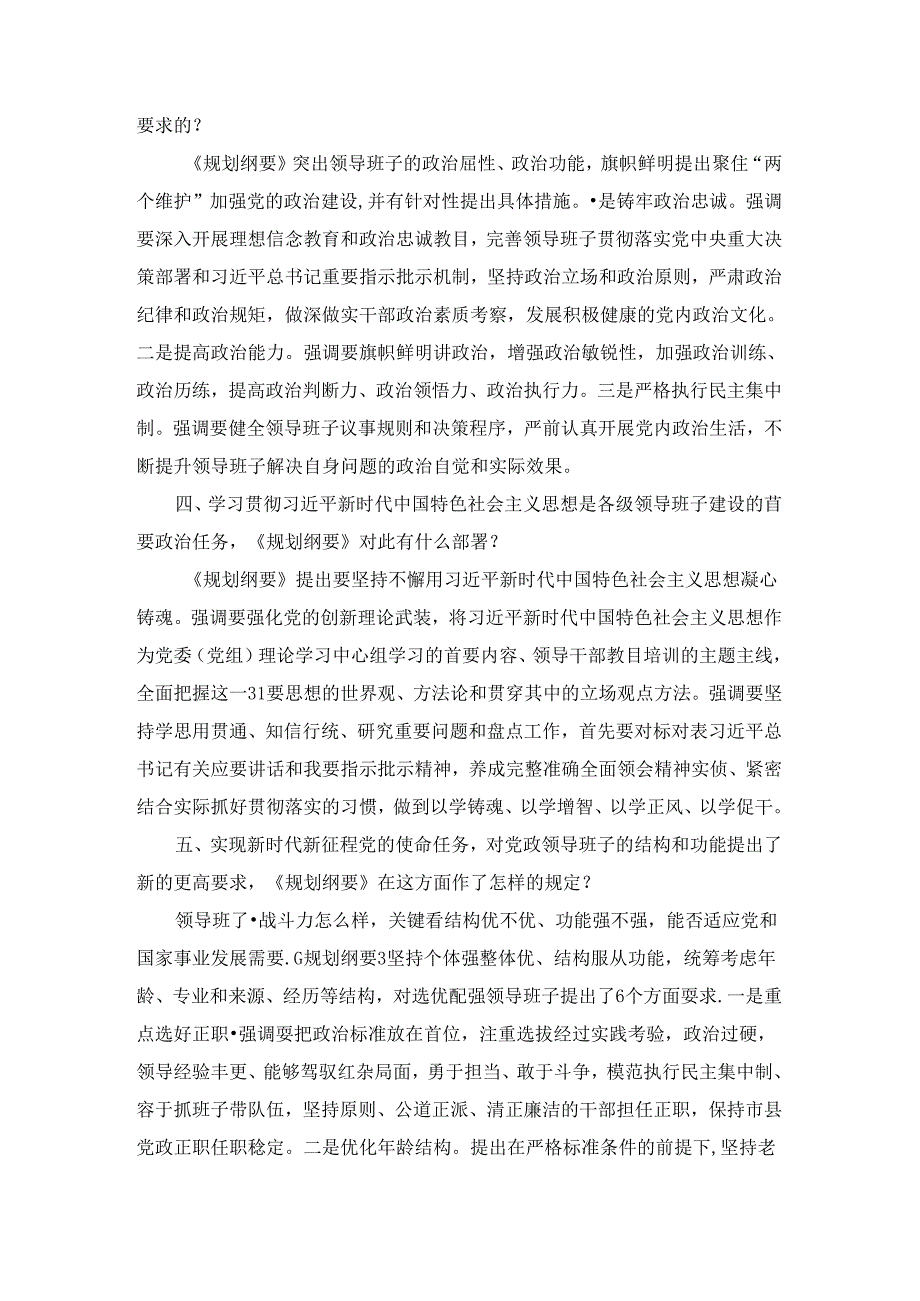 要求的？

《规划纲要》突出领导班子的政治屈性、政治功能，旗帜鲜明提出聚住“两个维护”加强党的政治建设，并有针对性提出具体措施。•是铸牢政治忠诚。强调要深入开展理想信念教育和政治忠诚教目，完善领导班子贯彻落实党中央重大决策部署和习近平总书记重要指示批示机制，坚持政治立场和政治原则，严肃政治纪律和政治规矩，做深做实干部政治素质考察，发展积极健康的党内政治文化。二是提高政治能力。强调要旗帜鲜明讲政治，增强政治敏锐性，加强政治训练、政治历练，提高政治判断力、政治领悟力、政治执行力。三是严格执行民主集中制。强调要健全领导班子议事规则和决策程序，严前认真开展党内政治生活，不断提升领导班子解决自身问题的政治自觉和实际效果。

四、学习贯彻习近平新时代中国特色社会主义思想是各级领导班子建设的首要政治任务，《规划纲要》对此有什么部署？

《规划纲要》提出要坚持不懈用习近平新时代中国特色社会主义思想凝心铸魂。强调要强化党的创新理论武装，将习近平新时代中国特色社会主义思想作为党委（党组）理论学习中心组学习的首要内容、领导干部教目培训的主题主线，全面把握这一31要思想的世界观、方法论和贯穿其中的立场观点方法。强调要坚持学思用贯通、知信行统、研究重要问题和盘点工作，首先要对标对表习近平总书记有关应要讲话和我要指示批示精神，养成完整准确全面领会精神实侦、紧密结合实际抓好贯彻落实的习惯，做到以学铸魂、以学增智、以学正风、以学促干。

五、实现新时代新征程党的使命任务，对党政领导班子的结构和功能提出了新的更高要求，《规划纲要》在这方面作了怎样的规定？

领导班了•战斗力怎么样，关键看结构优不优、功能强不强，能否适应党和国家事业发展需要.G规划纲要3坚持个体强整体优、结构服从功能，统筹考虑年龄、专业和来源、经历等结构，对选优配强领导班子提出了6个方面要求.一是重点选好正职•强调要把政治标准放在首位，注重选拔经过实践考验，政治过硬，领导经验丰更、能够驾驭红杂局面，勇于担当、敢于斗争，模范执行民主集中制、容于抓班子带队伍，坚持原则、公道正派、清正廉洁的干部担任正职，保持市县党政正职任职稳定。二是优化年龄结构。提出在严格标准条件的前提下，坚持老